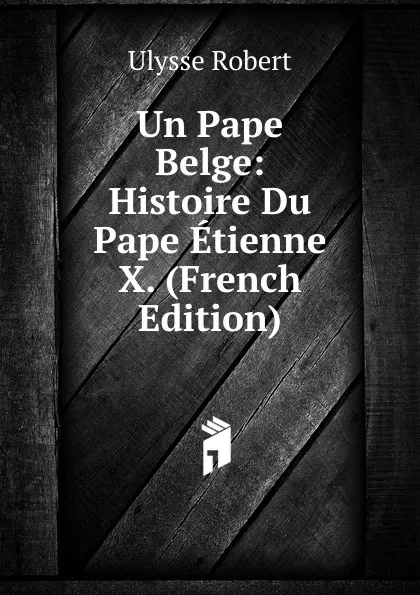 Ulysse Robert

Un Pape Belge: Histoire Du Pape Étienne X. (French Edition)